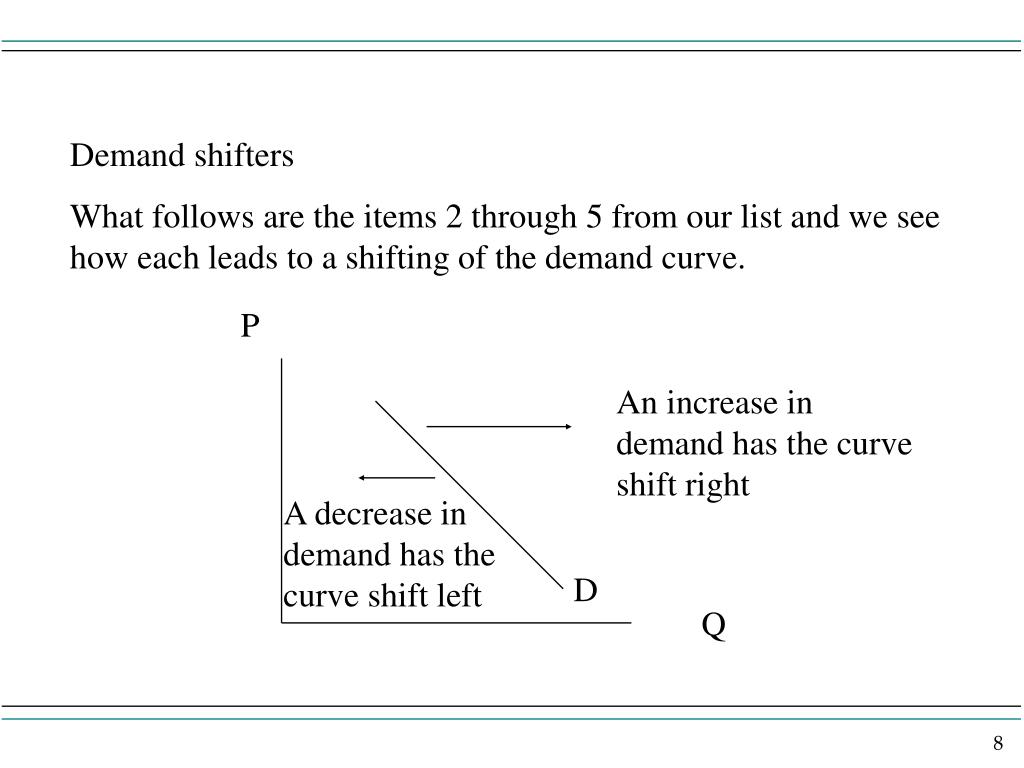 Demand shifters

What follows are the items 2 through 5 from our list and we see how each leads to a shifting of the demand curve.

P

An increase in demand has the curve shift right

A decrease in demand has the curve shift left

D

Q

8